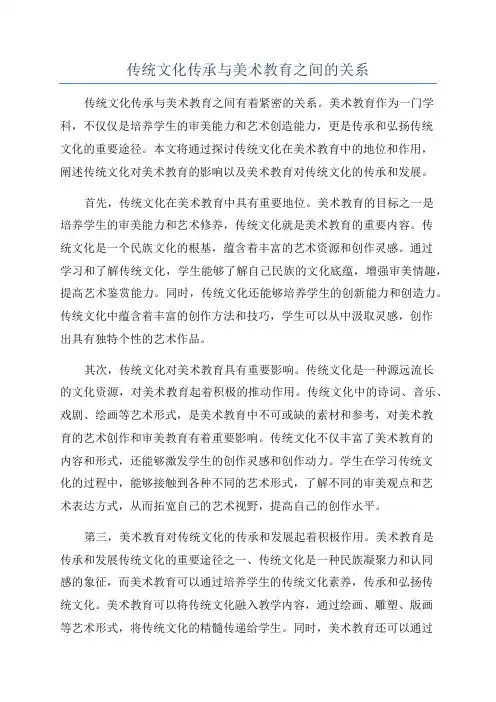 传统文化传承与美术教育之间的关系

传统文化传承与美术教育之间有着紧密的关系。美术教育作为一门学科，不仅仅是培养学生的审美能力和艺术创造能力，更是传承和弘扬传统文化的重要途径。本文将通过探讨传统文化在美术教育中的地位和作用，阐述传统文化对美术教育的影响以及美术教育对传统文化的传承和发展。

首先，传统文化在美术教育中具有重要地位。美术教育的目标之一是培养学生的审美能力和艺术修养，传统文化就是美术教育的重要内容。传统文化是一个民族文化的根基，蕴含着丰富的艺术资源和创作灵感。通过学习和了解传统文化，学生能够了解自己民族的文化底蕴，增强审美情趣，提高艺术鉴赏能力。同时，传统文化还能够培养学生的创新能力和创造力。传统文化中蕴含着丰富的创作方法和技巧，学生可以从中汲取灵感，创作出具有独特个性的艺术作品。

其次，传统文化对美术教育具有重要影响。传统文化是一种源远流长的文化资源，对美术教育起着积极的推动作用。传统文化中的诗词、音乐、戏剧、绘画等艺术形式，是美术教育中不可或缺的素材和参考，对美术教育的艺术创作和审美教育有着重要影响。传统文化不仅丰富了美术教育的内容和形式，还能够激发学生的创作灵感和创作动力。学生在学习传统文化的过程中，能够接触到各种不同的艺术形式，了解不同的审美观点和艺术表达方式，从而拓宽自己的艺术视野，提高自己的创作水平。

第三，美术教育对传统文化的传承和发展起着积极作用。美术教育是传承和发展传统文化的重要途径之一、传统文化是一种民族凝聚力和认同感的象征，而美术教育可以通过培养学生的传统文化素养，传承和弘扬传统文化。美术教育可以将传统文化融入教学内容，通过绘画、雕塑、版画等艺术形式，将传统文化的精髓传递给学生。同时，美术教育还可以通过